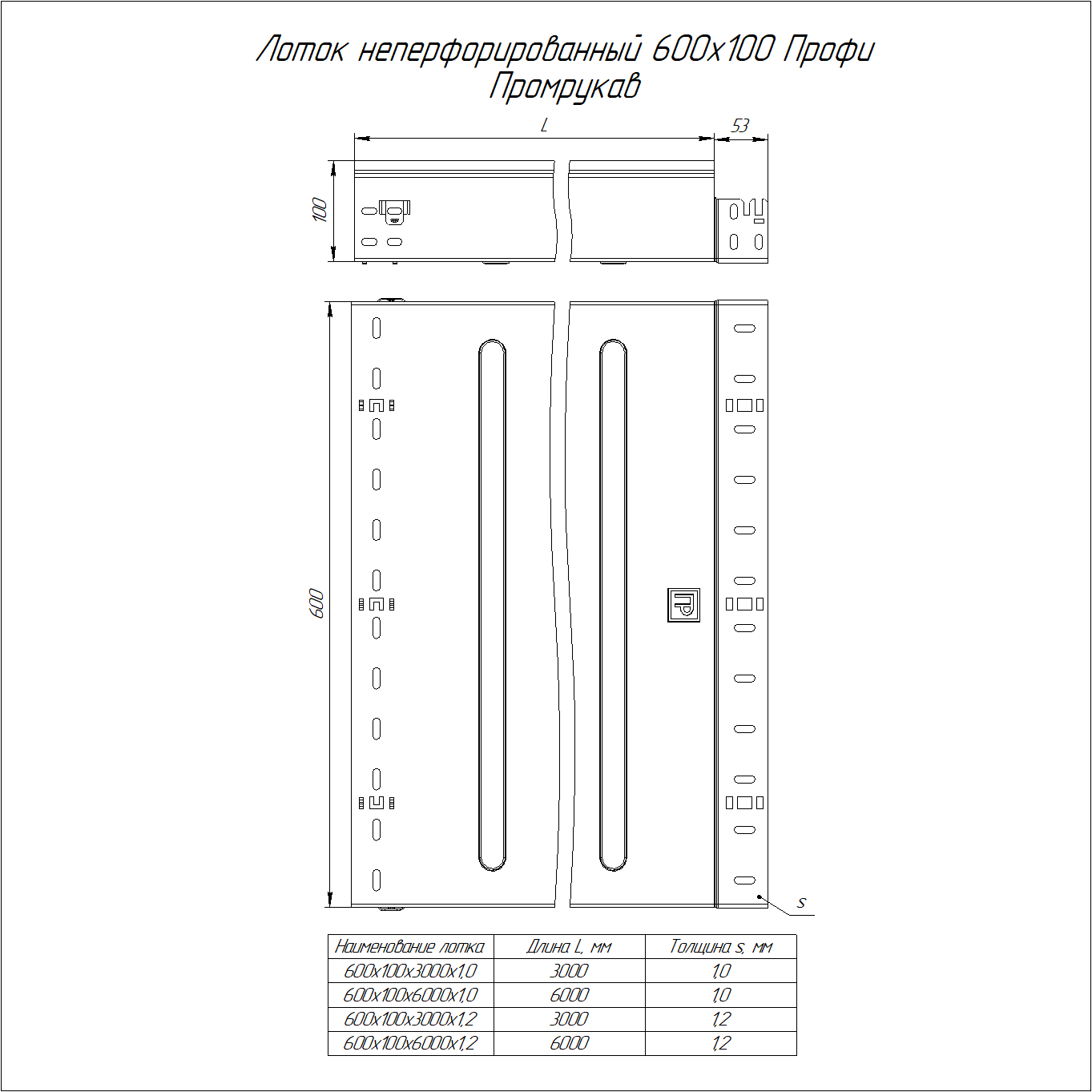 Лоток неперфорированный 600х100 Профи Промрукав

L

53

100

600

s

| Наименование лотка | Длина L, мм | Толщина s, мм |
|---|---|---|
| 600х100х3000х1,0 | 3000 | 1,0 |
| 600х100х6000х1,0 | 6000 | 1,0 |
| 600х100х3000х1,2 | 3000 | 1,2 |
| 600х100х6000х1,2 | 6000 | 1,2 |